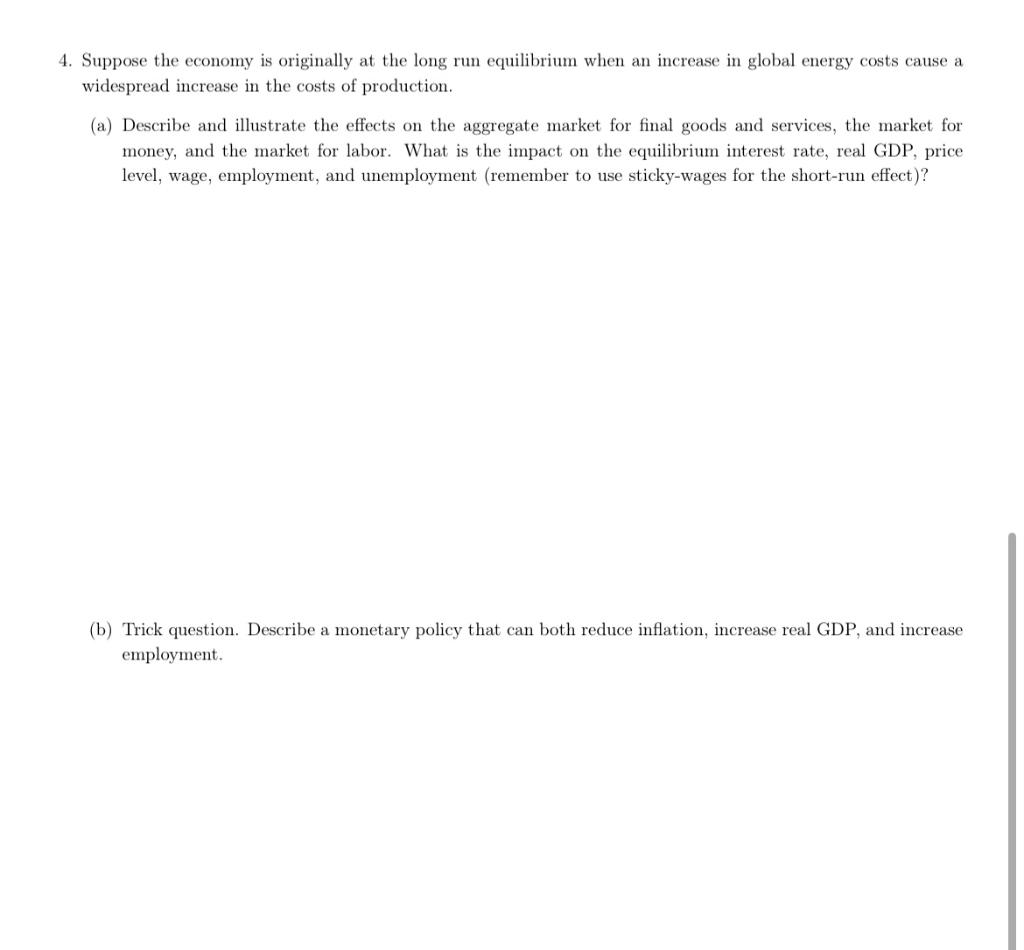 4. Suppose the economy is originally at the long run equilibrium when an increase in global energy costs cause a widespread increase in the costs of production.

(a) Describe and illustrate the effects on the aggregate market for final goods and services, the market for money, and the market for labor. What is the impact on the equilibrium interest rate, real GDP, price level, wage, employment, and unemployment (remember to use sticky-wages for the short-run effect)?

(b) Trick question. Describe a monetary policy that can both reduce inflation, increase real GDP, and increase employment.